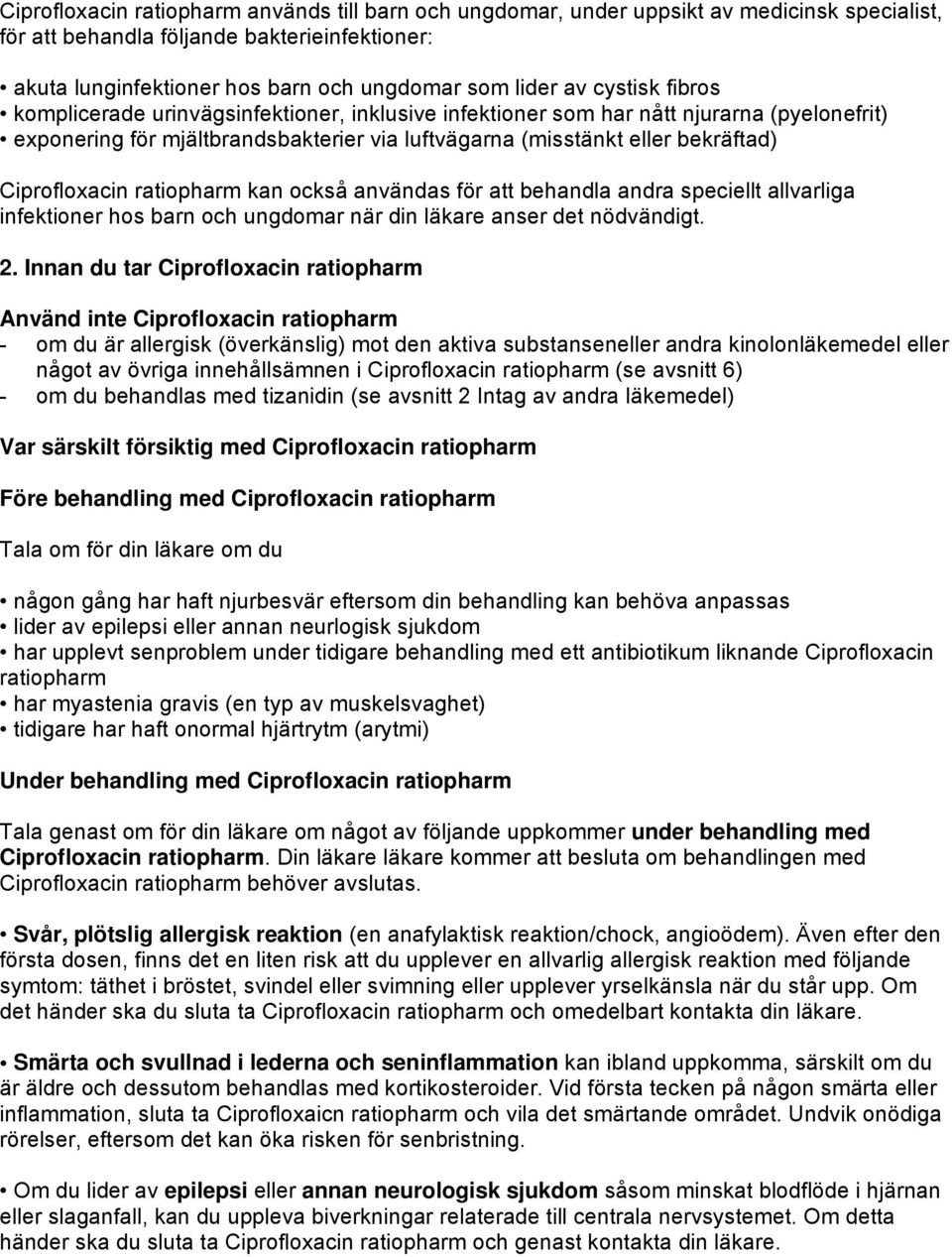 Ciprofloxacin ratiopharm används till barn och ungdomar, under uppsikt av medicinsk specialist, för att behandla följande bakterieinfektioner:

• akuta lunginfektioner hos barn och ungdomar som lider av cystisk fibros
• komplicerade urinvägsinfektioner, inklusive infektioner som har nått njurarna (pyelonefrit)
• exponering för mjältbrandsbakterier via luftvägarna (misstänkt eller bekräftad)

Ciprofloxacin ratiopharm kan också användas för att behandla andra speciellt allvarliga infektioner hos barn och ungdomar när din läkare anser det nödvändigt.

2. Innan du tar Ciprofloxacin ratiopharm

Använd inte Ciprofloxacin ratiopharm
- om du är allergisk (överkänslig) mot den aktiva substanseneller andra kinolonläkemedel eller något av övriga innehållsämnen i Ciprofloxacin ratiopharm (se avsnitt 6)
- om du behandlas med tizanidin (se avsnitt 2 Intag av andra läkemedel)

Var särskilt försiktig med Ciprofloxacin ratiopharm

Före behandling med Ciprofloxacin ratiopharm

Tala om för din läkare om du

• någon gång har haft njurbesvär eftersom din behandling kan behöva anpassas
• lider av epilepsi eller annan neurlogisk sjukdom
• har upplevt senproblem under tidigare behandling med ett antibiotikum liknande Ciprofloxacin ratiopharm
• har myastenia gravis (en typ av muskelsvaghet)
• tidigare har haft onormal hjärtrytm (arytmi)

Under behandling med Ciprofloxacin ratiopharm

Tala genast om för din läkare om något av följande uppkommer under behandling med Ciprofloxacin ratiopharm. Din läkare läkare kommer att besluta om behandlingen med Ciprofloxacin ratiopharm behöver avslutas.

• Svår, plötslig allergisk reaktion (en anafylaktisk reaktion/chock, angioödem). Även efter den första dosen, finns det en liten risk att du upplever en allvarlig allergisk reaktion med följande symtom: täthet i bröstet, svindel eller svimning eller upplever yrselkänsla när du står upp. Om det händer ska du sluta ta Ciprofloxacin ratiopharm och omedelbart kontakta din läkare.

• Smärta och svullnad i lederna och seninflammation kan ibland uppkomma, särskilt om du är äldre och dessutom behandlas med kortikosteroider. Vid första tecken på någon smärta eller inflammation, sluta ta Ciprofloxaicn ratiopharm och vila det smärtande området. Undvik onödiga rörelser, eftersom det kan öka risken för senbristning.

• Om du lider av epilepsi eller annan neurologisk sjukdom såsom minskat blodflöde i hjärnan eller slaganfall, kan du uppleva biverkningar relaterade till centrala nervsystemet. Om detta händer ska du sluta ta Ciprofloxacin ratiopharm och genast kontakta din läkare.